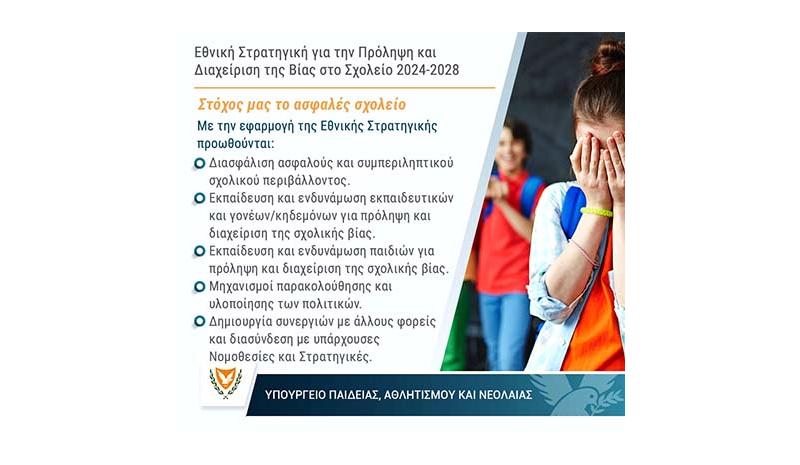 Εθνική Στρατηγική για την Πρόληψη και Διαχείριση της Βίας στο Σχολείο 2024-2028

Στόχος μας το ασφαλές σχολείο

Με την εφαρμογή της Εθνικής Στρατηγικής προωθούνται:

Διασφάλιση ασφαλούς και συμπεριληπτικού σχολικού περιβάλλοντος.

Εκπαίδευση και ενδυνάμωση εκπαιδευτικών και γονέων/κηδεμόνων για πρόληψη και διαχείριση της σχολικής βίας.

Εκπαίδευση και ενδυνάμωση παιδιών για πρόληψη και διαχείριση της σχολικής βίας.

Μηχανισμοί παρακολούθησης και υλοποίησης των πολιτικών.

Δημιουργία συνεργιών με άλλους φορείς και διασύνδεση με υπάρχουσες Νομοθεσίες και Στρατηγικές.

ΥΠΟΥΡΓΕΙΟ ΠΑΙΔΕΙΑΣ, ΑΘΛΗΤΙΣΜΟΥ ΚΑΙ ΝΕΟΛΑΙΑΣ